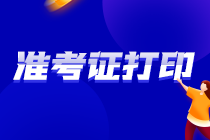 准考证打印